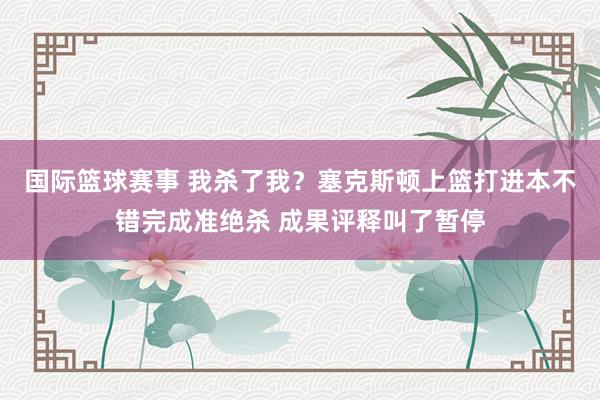 国际篮球赛事 我杀了我？塞克斯顿上篮打进本不错完成准绝杀 成果评释叫了暂停